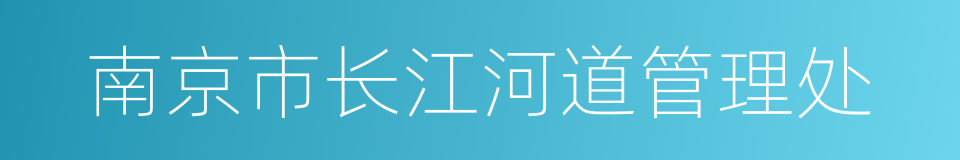 南京市长江河道管理处